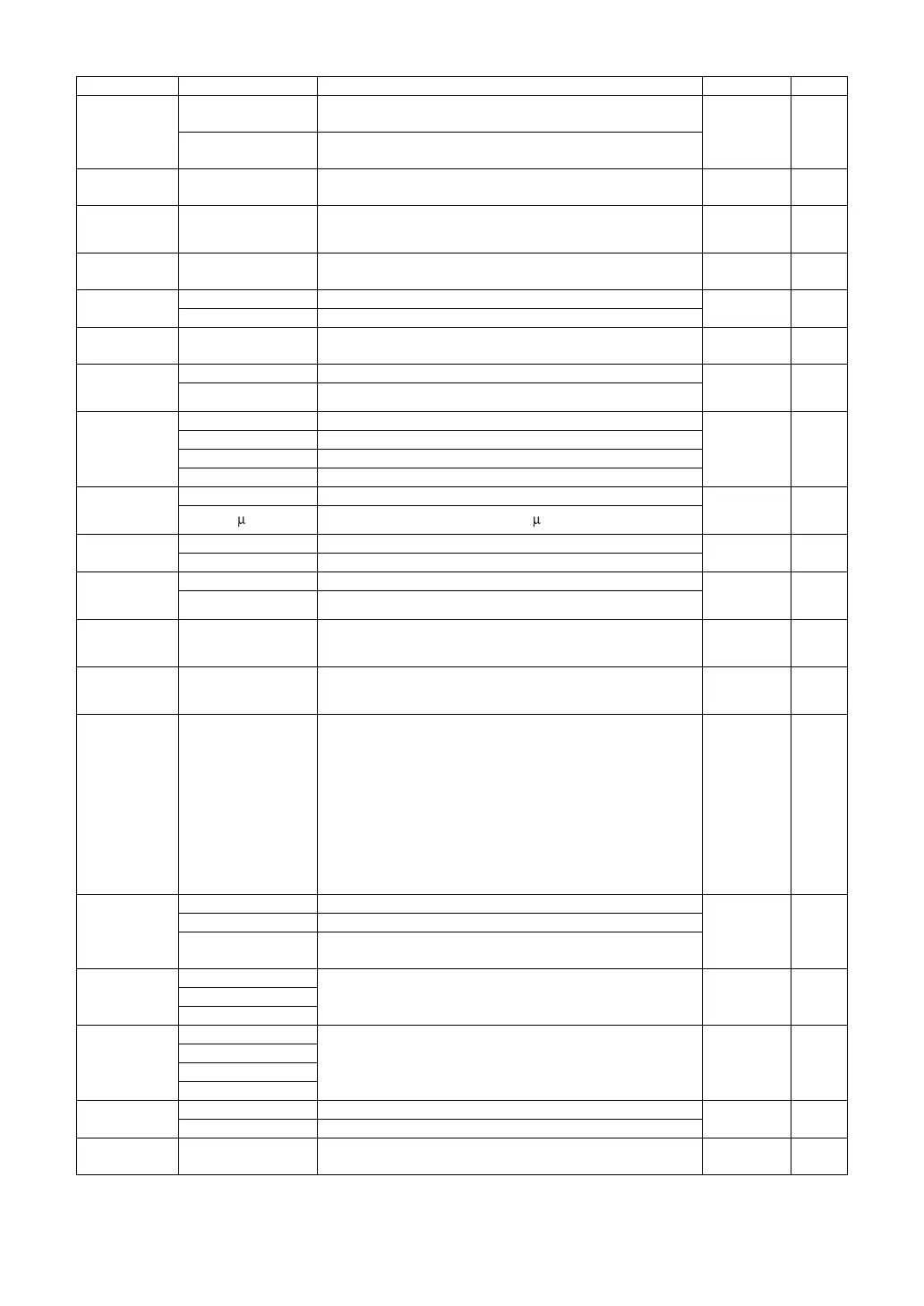 μ

μ